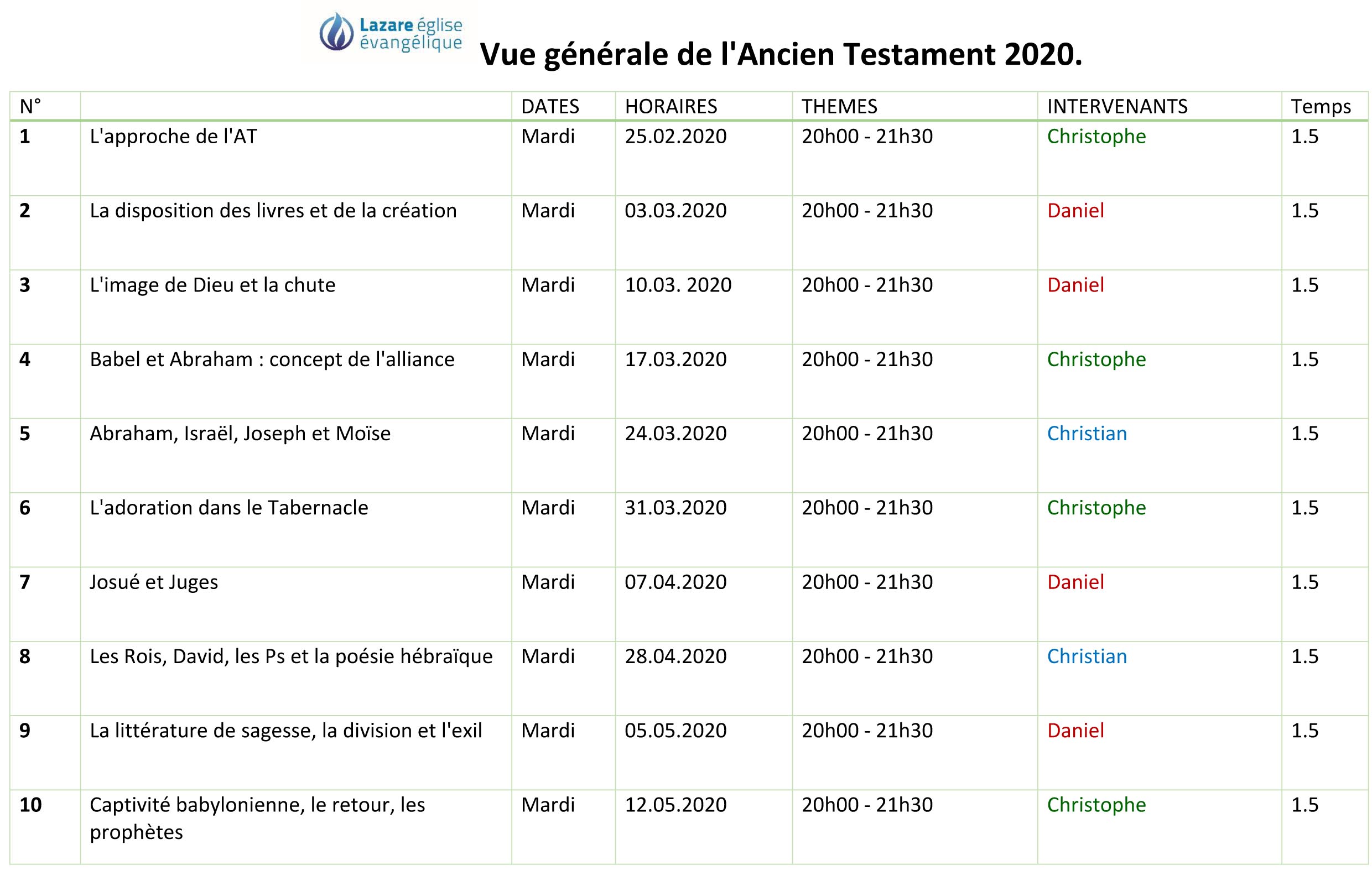 Lazare église évangélique

Vue générale de l'Ancien Testament 2020.

| N° | | DATES | HORAIRES | THEMES | INTERVENANTS | Temps |
|---|---|---|---|---|---|---|
| 1 | L'approche de l'AT | Mardi | 25.02.2020 | 20h00 - 21h30 | Christophe | 1.5 |
| 2 | La disposition des livres et de la création | Mardi | 03.03.2020 | 20h00 - 21h30 | Daniel | 1.5 |
| 3 | L'image de Dieu et la chute | Mardi | 10.03. 2020 | 20h00 - 21h30 | Daniel | 1.5 |
| 4 | Babel et Abraham : concept de l'alliance | Mardi | 17.03.2020 | 20h00 - 21h30 | Christophe | 1.5 |
| 5 | Abraham, Israël, Joseph et Moïse | Mardi | 24.03.2020 | 20h00 - 21h30 | Christian | 1.5 |
| 6 | L'adoration dans le Tabernacle | Mardi | 31.03.2020 | 20h00 - 21h30 | Christophe | 1.5 |
| 7 | Josué et Juges | Mardi | 07.04.2020 | 20h00 - 21h30 | Daniel | 1.5 |
| 8 | Les Rois, David, les Ps et la poésie hébraïque | Mardi | 28.04.2020 | 20h00 - 21h30 | Christian | 1.5 |
| 9 | La littérature de sagesse, la division et l'exil | Mardi | 05.05.2020 | 20h00 - 21h30 | Daniel | 1.5 |
| 10 | Captivité babylonienne, le retour, les prophètes | Mardi | 12.05.2020 | 20h00 - 21h30 | Christophe | 1.5 |